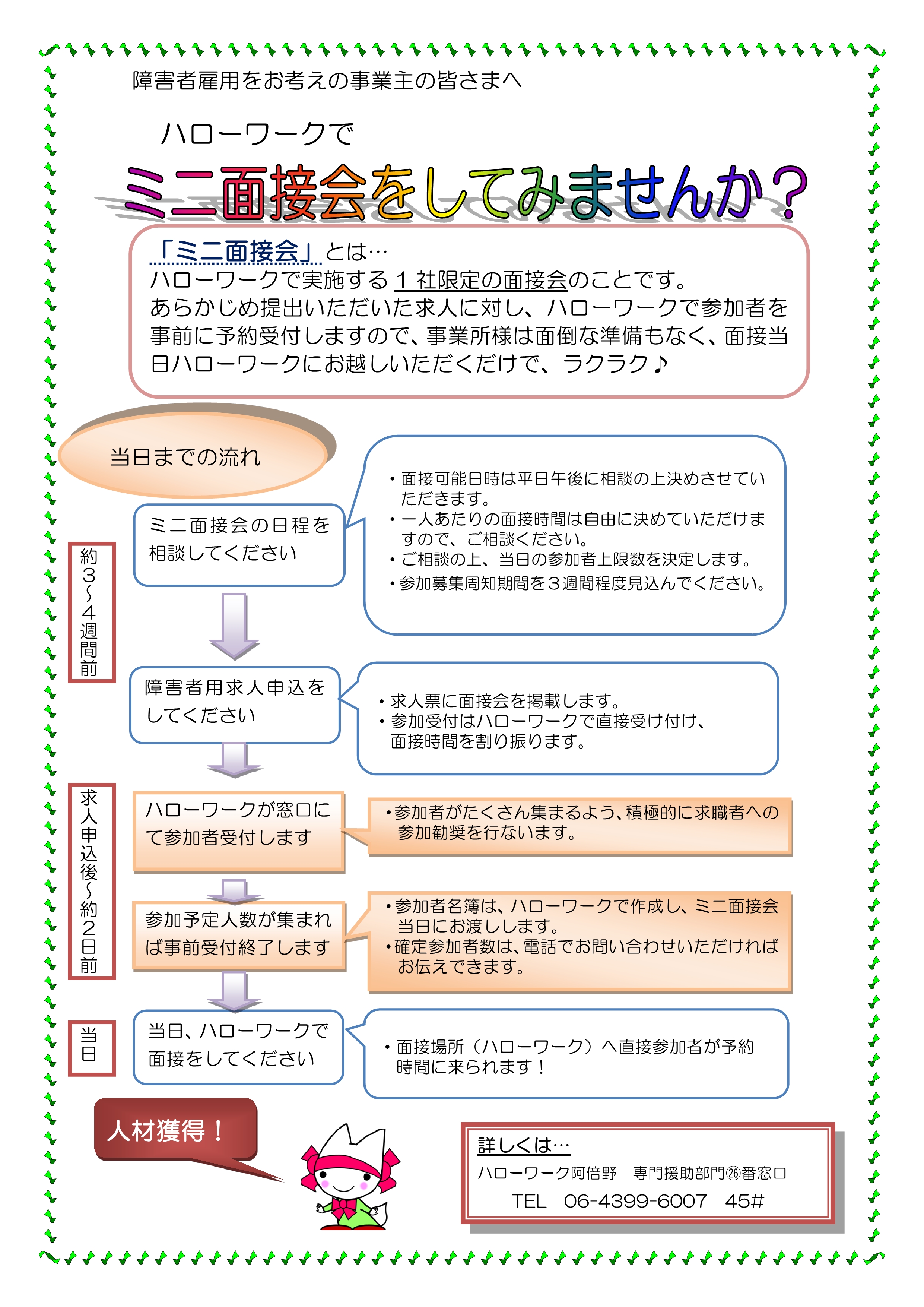 障害者雇用をお考えの事業主の皆さまへ

ハローワークで

ミニ面接会をしてみませんか？

「ミニ面接会」とは…
ハローワークで実施する１社限定の面接会のことです。
あらかじめ提出いただいた求人に対し、ハローワークで参加者を事前に予約受付しますので、事業所様は面倒な準備もなく、面接当日ハローワークにお越しいただくだけで、ラクラク♪

当日までの流れ

約３～４週間前

ミニ面接会の日程を相談してください

・面接可能日時は平日午後に相談の上決めさせていただきます。
・一人あたりの面接時間は自由に決めていただけますので、ご相談ください。
・ご相談の上、当日の参加者上限数を決定します。
・参加募集周知期間を３週間程度見込んでください。

障害者用求人申込をしてください

・求人票に面接会を掲載します。
・参加受付はハローワークで直接受け付け、面接時間を割り振ります。

求人申込後～約２日前

ハローワークが窓口にて参加者受付します

・参加者がたくさん集まるよう、積極的に求職者への参加勧奨を行ないます。

参加予定人数が集まれば事前受付終了します

・参加者名簿は、ハローワークで作成し、ミニ面接会当日にお渡しします。
・確定参加者数は、電話でお問い合わせいただければお伝えできます。

当日

当日、ハローワークで面接をしてください

・面接場所（ハローワーク）へ直接参加者が予約時間に来られます！

人材獲得！

詳しくは…
ハローワーク阿倍野　専門援助部門㉖番窓口
TEL　06-4399-6007　45#